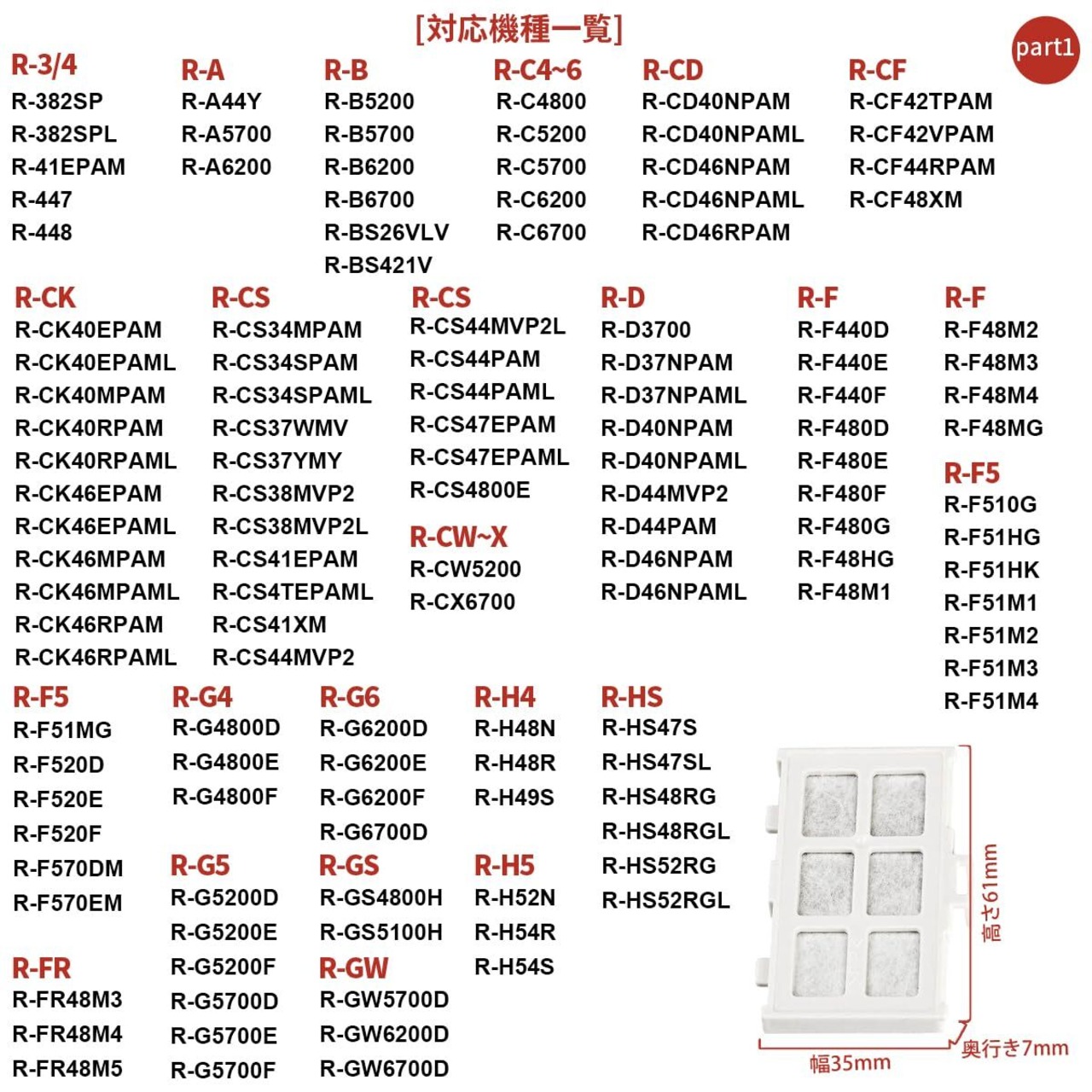 [対応機種一覧]

part1

R-3/4
R-382SP
R-382SPL
R-41EPAM
R-447
R-448

R-A
R-A44Y
R-A5700
R-A6200

R-B
R-B5200
R-B5700
R-B6200
R-B6700
R-BS26VLV
R-BS421V

R-C4~6
R-C4800
R-C5200
R-C5700
R-C6200
R-C6700

R-CD
R-CD40NPAM
R-CD40NPAML
R-CD46NPAM
R-CD46NPAML
R-CD46RPAM

R-CF
R-CF42TPAM
R-CF42VPAM
R-CF44RPAM
R-CF48XM

R-CK
R-CK40EPAM
R-CK40EPAML
R-CK40MPAM
R-CK40RPAM
R-CK40RPAML
R-CK46EPAM
R-CK46EPAML
R-CK46MPAM
R-CK46MPAML
R-CK46RPAM
R-CK46RPAML

R-CS
R-CS34MPAM
R-CS34SPAM
R-CS34SPAML
R-CS37WMV
R-CS37YMY
R-CS38MVP2
R-CS38MVP2L
R-CS41EPAM
R-CS4TEPAML
R-CS41XM
R-CS44MVP2

R-CS
R-CS44MVP2L
R-CS44PAM
R-CS44PAML
R-CS47EPAM
R-CS47EPAML
R-CS4800E

R-CW~X
R-CW5200
R-CX6700

R-D
R-D3700
R-D37NPAM
R-D37NPAML
R-D40NPAM
R-D40NPAML
R-D44MVP2
R-D44PAM
R-D46NPAM
R-D46NPAML

R-F
R-F440D
R-F440E
R-F440F
R-F480D
R-F480E
R-F480F
R-F480G
R-F48HG
R-F48M1

R-F
R-F48M2
R-F48M3
R-F48M4
R-F48MG

R-F5
R-F510G
R-F51HG
R-F51HK
R-F51M1
R-F51M2
R-F51M3
R-F51M4

R-F5
R-F51MG
R-F520D
R-F520E
R-F520F
R-F570DM
R-F570EM

R-FR
R-FR48M3
R-FR48M4
R-FR48M5

R-G4
R-G4800D
R-G4800E
R-G4800F

R-G5
R-G5200D
R-G5200E
R-G5200F
R-G5700D
R-G5700E
R-G5700F

R-G6
R-G6200D
R-G6200E
R-G6200F
R-G6700D

R-GS
R-GS4800H
R-GS5100H

R-GW
R-GW5700D
R-GW6200D
R-GW6700D

R-H4
R-H48N
R-H48R
R-H49S

R-H5
R-H52N
R-H54R
R-H54S

R-HS
R-HS47S
R-HS47SL
R-HS48RG
R-HS48RGL
R-HS52RG
R-HS52RGL

高さ61mm
幅35mm
奥行き7mm